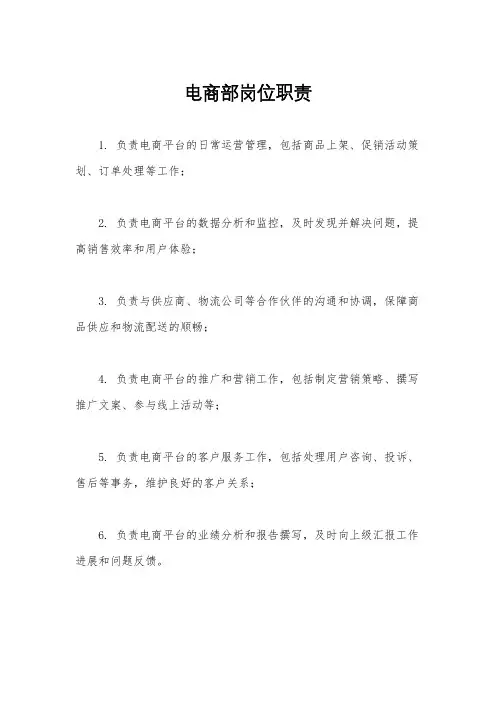 电商部岗位职责

1. 负责电商平台的日常运营管理，包括商品上架、促销活动策划、订单处理等工作；

2. 负责电商平台的数据分析和监控，及时发现并解决问题，提高销售效率和用户体验；

3. 负责与供应商、物流公司等合作伙伴的沟通和协调，保障商品供应和物流配送的顺畅；

4. 负责电商平台的推广和营销工作，包括制定营销策略、撰写推广文案、参与线上活动等；

5. 负责电商平台的客户服务工作，包括处理用户咨询、投诉、售后等事务，维护良好的客户关系；

6. 负责电商平台的业绩分析和报告撰写，及时向上级汇报工作进展和问题反馈。